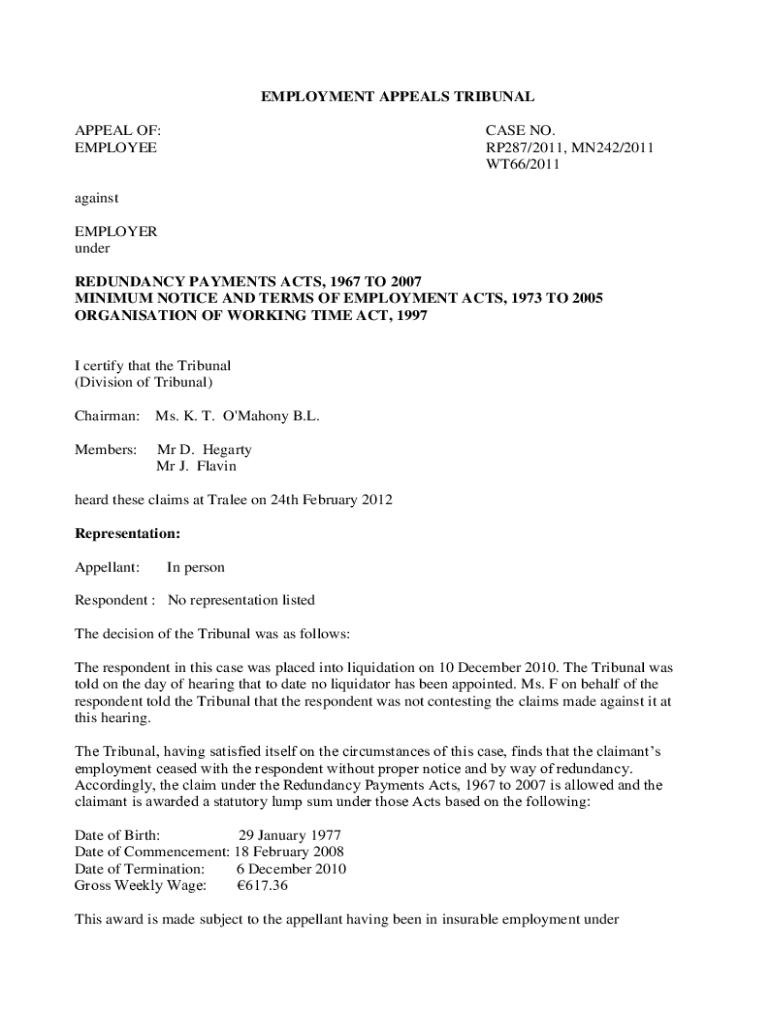 EMPLOYMENT APPEALS TRIBUNAL

APPEAL OF:
EMPLOYEE

CASE NO.
RP287/2011, MN242/2011
WT66/2011

against

EMPLOYER
under

REDUNDANCY PAYMENTS ACTS, 1967 TO 2007
MINIMUM NOTICE AND TERMS OF EMPLOYMENT ACTS, 1973 TO 2005
ORGANISATION OF WORKING TIME ACT, 1997

I certify that the Tribunal
(Division of Tribunal)

Chairman: Ms. K. T. O'Mahony B.L.

Members: Mr D. Hegarty
Mr J. Flavin

heard these claims at Tralee on 24th February 2012

Representation:

Appellant: In person

Respondent : No representation listed

The decision of the Tribunal was as follows:

The respondent in this case was placed into liquidation on 10 December 2010. The Tribunal was told on the day of hearing that to date no liquidator has been appointed. Ms. F on behalf of the respondent told the Tribunal that the respondent was not contesting the claims made against it at this hearing.

The Tribunal, having satisfied itself on the circumstances of this case, finds that the claimant's employment ceased with the respondent without proper notice and by way of redundancy. Accordingly, the claim under the Redundancy Payments Acts, 1967 to 2007 is allowed and the claimant is awarded a statutory lump sum under those Acts based on the following:

Date of Birth: 29 January 1977
Date of Commencement: 18 February 2008
Date of Termination: 6 December 2010
Gross Weekly Wage: €617.36

This award is made subject to the appellant having been in insurable employment under